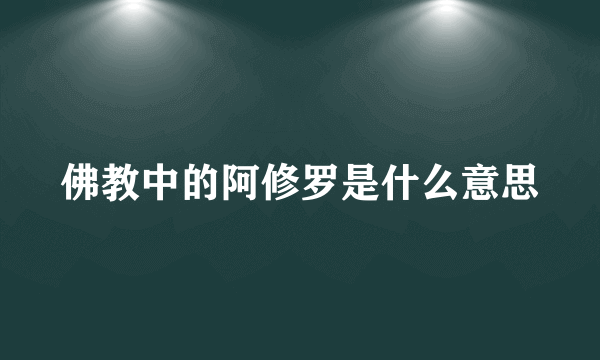 佛教中的阿修罗是什么意思